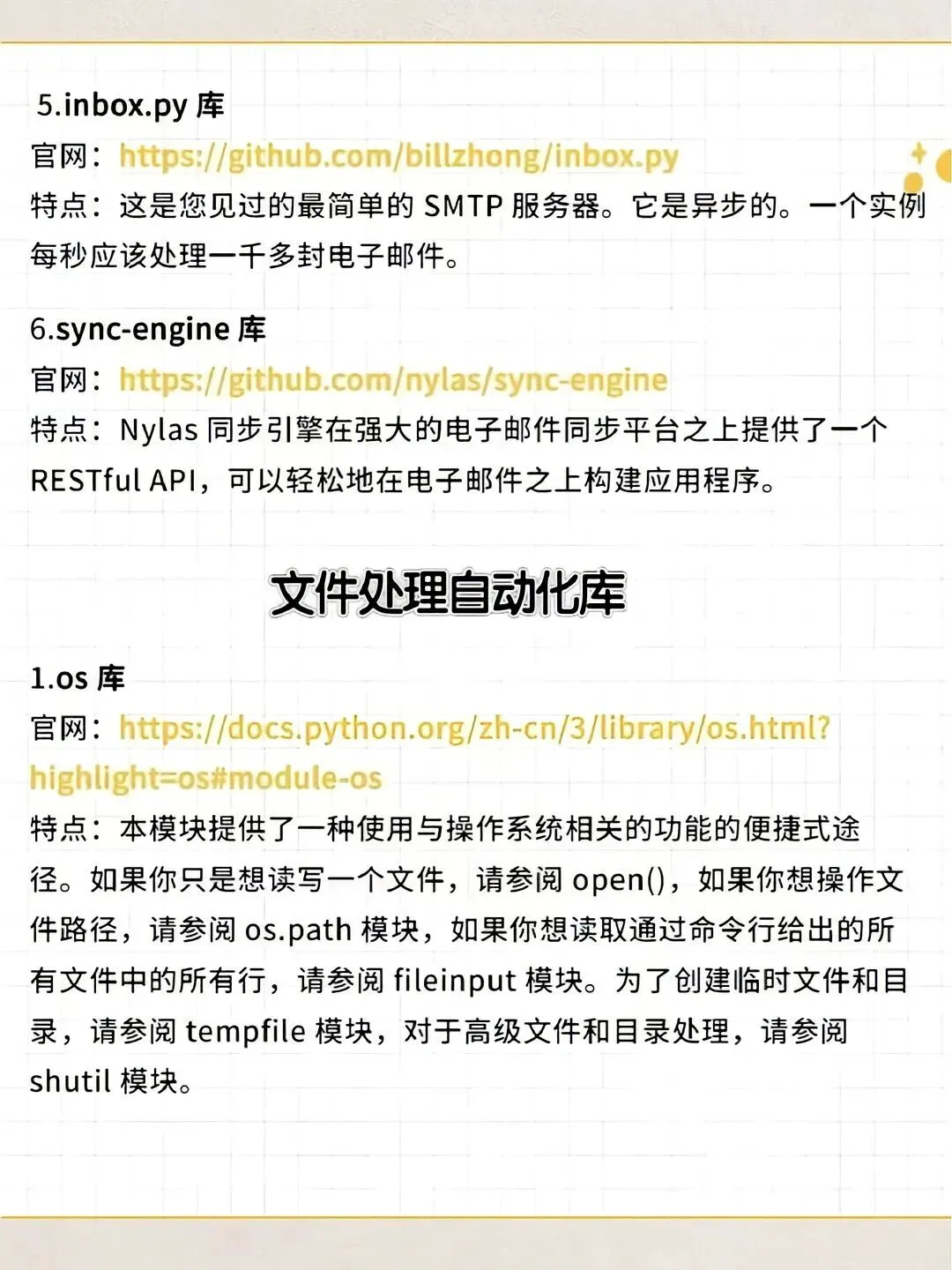 5.inbox.py 库
官网：https://github.com/billzhong/inbox.py
特点：这是您见过的最简单的 SMTP 服务器。它是异步的。一个实例每秒应该处理一千多封电子邮件。

6.sync-engine 库
官网：https://github.com/nylas/sync-engine
特点：Nylas 同步引擎在强大的电子邮件同步平台之上提供了一个 RESTful API，可以轻松地在电子邮件之上构建应用程序。

文件处理自动化库

1.os 库
官网：https://docs.python.org/zh-cn/3/library/os.html?highlight=os#module-os
特点：本模块提供了一种使用与操作系统相关的功能的便捷式途径。如果你只是想读写一个文件，请参阅 open()，如果你想操作文件路径，请参阅 os.path 模块，如果你想读取通过命令行给出的所有文件中的所有行，请参阅 fileinput 模块。为了创建临时文件和目录，请参阅 tempfile 模块，对于高级文件和目录处理，请参阅 shutil 模块。